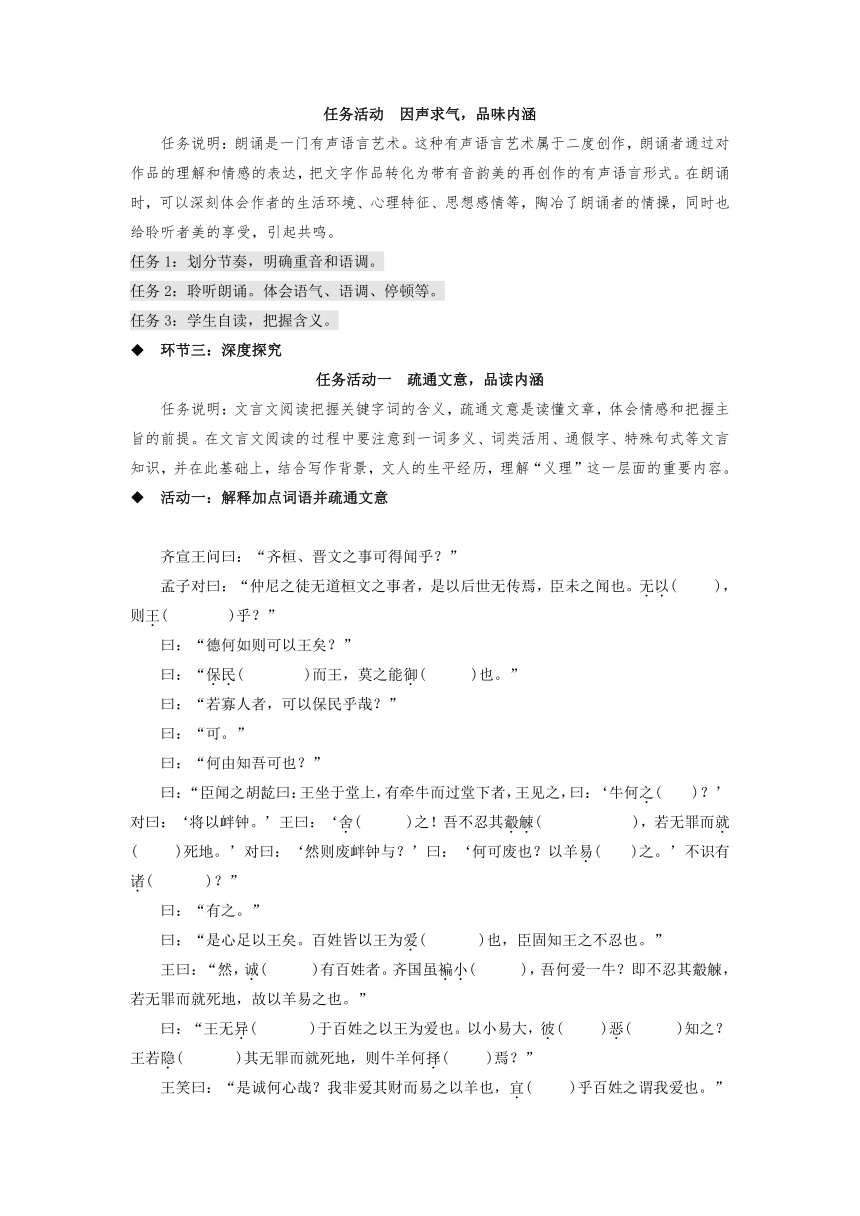 任务活动　因声求气，品味内涵

任务说明：朗诵是一门有声语言艺术。这种有声语言艺术属于二度创作，朗诵者通过对作品的理解和情感的表达，把文字作品转化为带有音韵美的再创作的有声语言形式。在朗诵时，可以深刻体会作者的生活环境、心理特征、思想感情等，陶冶了朗诵者的情操，同时也给聆听者美的享受，引起共鸣。

任务 1：划分节奏，明确重音和语调。

任务 2：聆听朗诵。体会语气、语调、停顿等。

任务 3：学生自读，把握含义。

◆　环节三：深度探究

任务活动一　疏通文意，品读内涵

任务说明：文言文阅读把握关键字词的含义，疏通文意是读懂文章，体会情感和把握主旨的前提。在文言文阅读的过程中要注意到一词多义、词类活用、通假字、特殊句式等文言知识，并在此基础上，结合写作背景，文人的生平经历，理解“义理”这一层面的重要内容。

◆　活动一：解释加点词语并疏通文意

齐宣王问曰：“齐桓、晋文之事可得闻乎？”

孟子对曰：“仲尼之徒无道桓文之事者，是以后世无传焉，臣未之闻也。无以(　　)，则王(　　　)乎？”

曰：“德何如则可以王矣？”

曰：“保民(　　　)而王，莫之能御(　　　)也。”

曰：“若寡人者，可以保民乎哉？”

曰：“可。”

曰：“何由知吾可也？”

曰：“臣闻之胡龁曰：王坐于堂上，有牵牛而过堂下者，王见之，曰：‘牛何之(　　)？’对曰：‘将以衅钟。’王曰：‘舍(　　)之！吾不忍其觳觫(　　　　　)，若无罪而就(　　)死地。’对曰：‘然则废衅钟与？’曰：‘何可废也？以羊易(　　)之。’不识有诸(　　　)？”

曰：“有之。”

曰：“是心足以王矣。百姓皆以王为爱(　　　)也，臣固知王之不忍也。”

王曰：“然，诚(　　　)有百姓者。齐国虽褊小(　　　)，吾何爱一牛？即不忍其觳觫，若无罪而就死地，故以羊易之也。”

曰：“王无异(　　　)于百姓之以王为爱也。以小易大，彼(　　)恶(　　　)知之？王若隐(　　　)其无罪而就死地，则牛羊何择(　　　)焉？”

王笑曰：“是诚何心哉？我非爱其财而易之以羊也，宜(　　)乎百姓之谓我爱也。”